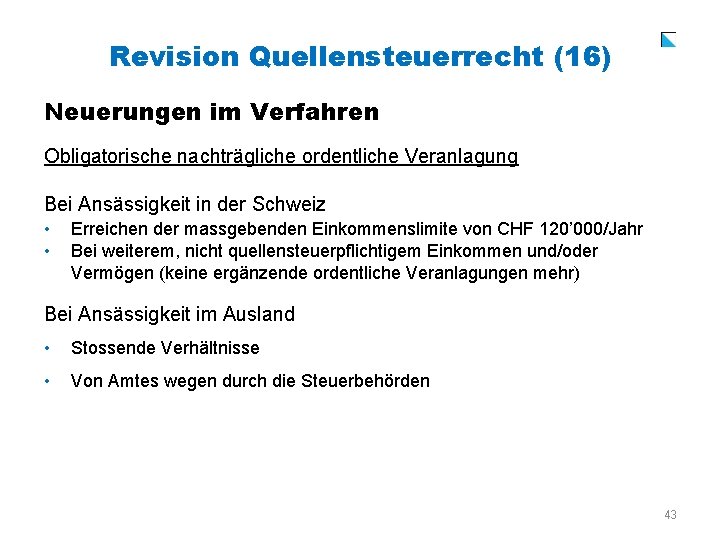 Revision Quellensteuerrecht (16)

Neuerungen im Verfahren

Obligatorische nachträgliche ordentliche Veranlagung

Bei Ansässigkeit in der Schweiz
• Erreichen der massgebenden Einkommenslimite von CHF 120'000/Jahr
• Bei weiterem, nicht quellensteuerpflichtigem Einkommen und/oder Vermögen (keine ergänzende ordentliche Veranlagungen mehr)

Bei Ansässigkeit im Ausland
• Stossende Verhältnisse
• Von Amtes wegen durch die Steuerbehörden

43